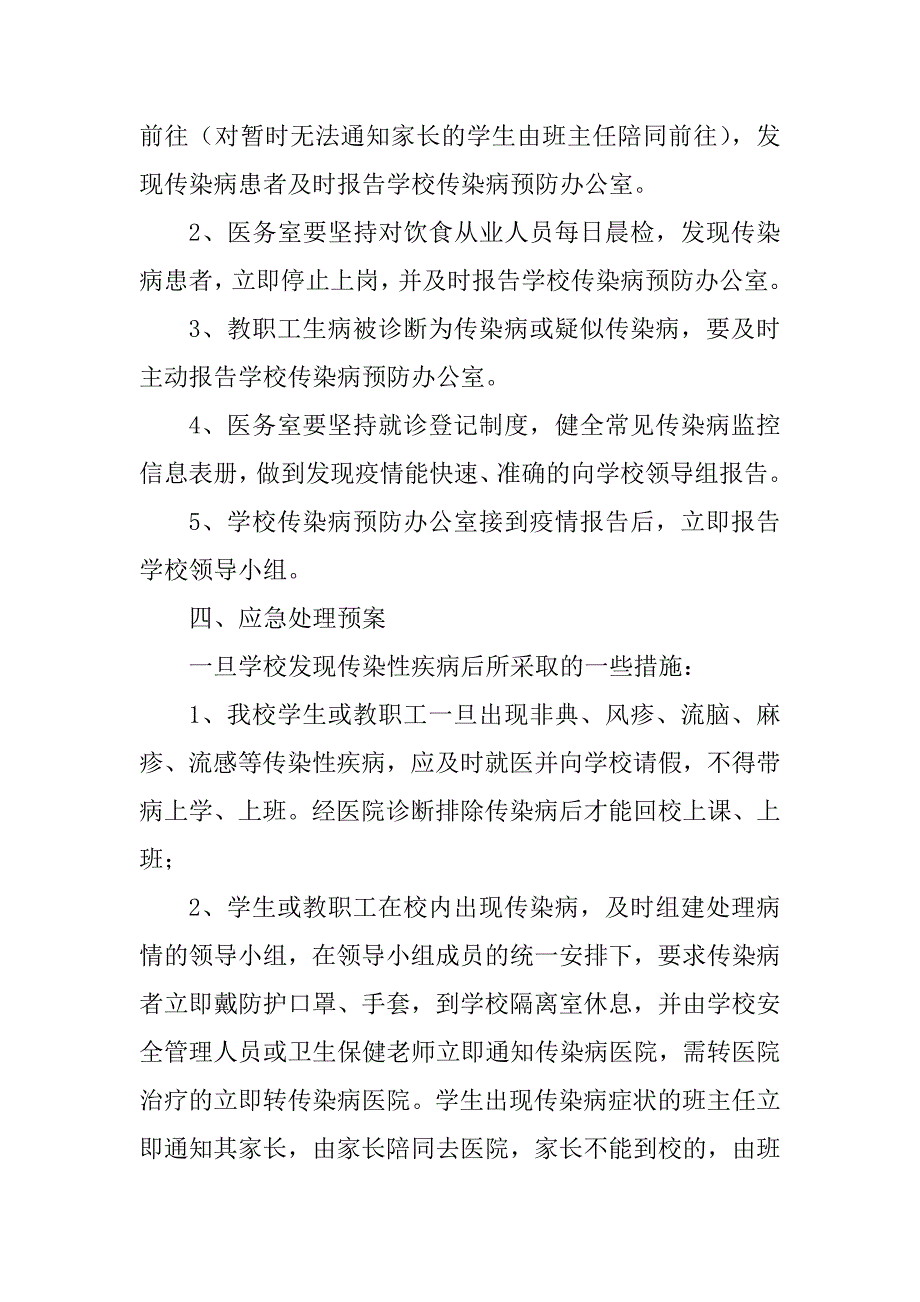 前往（对暂时无法通知家长的学生由班主任陪同前往），发现传染病患者及时报告学校传染病预防办公室。

2、医务室要坚持对饮食从业人员每日晨检，发现传染病患者，立即停止上岗，并及时报告学校传染病预防办公室。

3、教职工生病被诊断为传染病或疑似传染病，要及时主动报告学校传染病预防办公室。

4、医务室要坚持就诊登记制度，健全常见传染病监控信息表册，做到发现疫情能快速、准确的向学校领导组报告。

5、学校传染病预防办公室接到疫情报告后，立即报告学校领导小组。

四、应急处理预案

一旦学校发现传染性疾病后所采取的一些措施：

1、我校学生或教职工一旦出现非典、风疹、流脑、麻疹、流感等传染性疾病，应及时就医并向学校请假，不得带病上学、上班。经医院诊断排除传染病后才能回校上课、上班；

2、学生或教职工在校内出现传染病，及时组建处理病情的领导小组，在领导小组成员的统一安排下，要求传染病者立即戴防护口罩、手套，到学校隔离室休息，并由学校安全管理人员或卫生保健老师立即通知传染病医院，需转医院治疗的立即转传染病医院。学生出现传染病症状的班主任立即通知其家长，由家长陪同去医院，家长不能到校的，由班